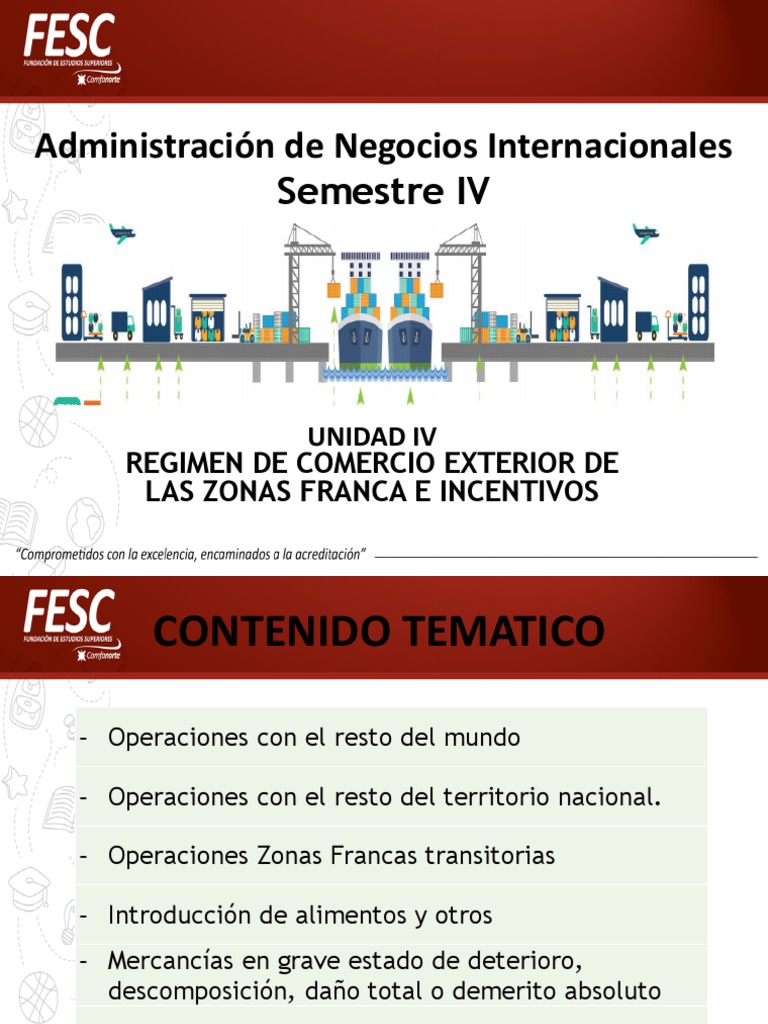 FESC
FUNDACIÓN DE ESTUDIOS SUPERIORES
Comfanorte

Administración de Negocios Internacionales
Semestre IV

UNIDAD IV
REGIMEN DE COMERCIO EXTERIOR DE LAS ZONAS FRANCA E INCENTIVOS

"Comprometidos con la excelencia, encaminados a la acreditación"

FESC
FUNDACIÓN DE ESTUDIOS SUPERIORES
Comfanorte

CONTENIDO TEMATICO

- Operaciones con el resto del mundo
- Operaciones con el resto del territorio nacional.
- Operaciones Zonas Francas transitorias
- Introducción de alimentos y otros
- Mercancías en grave estado de deterioro, descomposición, daño total o demerito absoluto